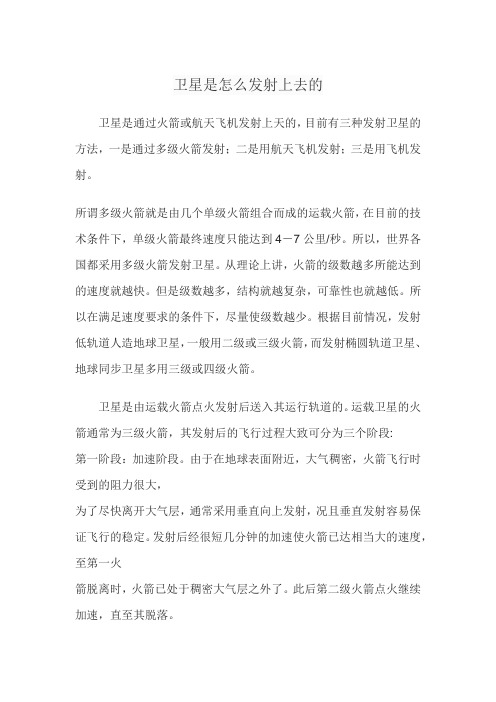 卫星是怎么发射上去的

卫星是通过火箭或航天飞机发射上天的，目前有三种发射卫星的方法，一是通过多级火箭发射；二是用航天飞机发射；三是用飞机发射。

所谓多级火箭就是由几个单级火箭组合而成的运载火箭，在目前的技术条件下，单级火箭最终速度只能达到4－7公里/秒。所以，世界各国都采用多级火箭发射卫星。从理论上讲，火箭的级数越多所能达到的速度就越快。但是级数越多，结构就越复杂，可靠性也就越低。所以在满足速度要求的条件下，尽量使级数越少。根据目前情况，发射低轨道人造地球卫星，一般用二级或三级火箭，而发射椭圆轨道卫星、地球同步卫星多用三级或四级火箭。

卫星是由运载火箭点火发射后送入其运行轨道的。运载卫星的火箭通常为三级火箭，其发射后的飞行过程大致可分为三个阶段：
第一阶段：加速阶段。由于在地球表面附近，大气稠密，火箭飞行时受到的阻力很大，
为了尽快离开大气层，通常采用垂直向上发射，况且垂直发射容易保证飞行的稳定。发射后经很短几分钟的加速使火箭已达相当大的速度，至第一火
箭脱离时，火箭已处于稠密大气层之外了。此后第二级火箭点火继续加速，直至其脱落。